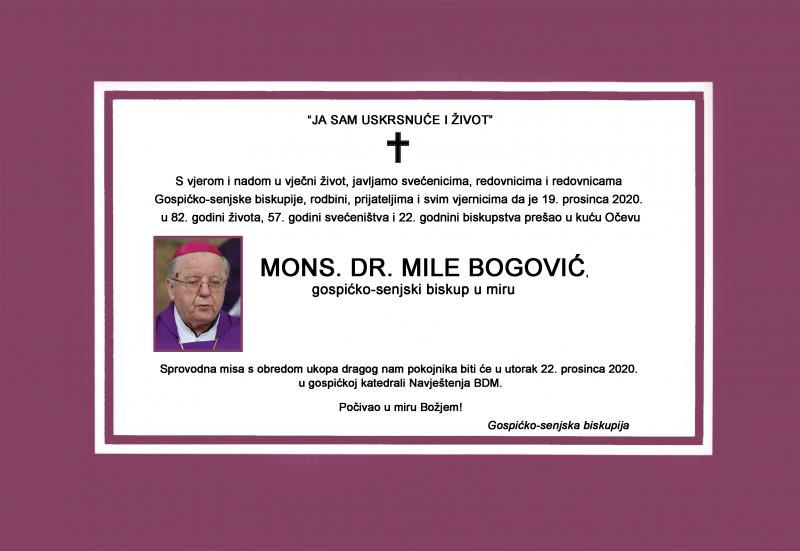 "JA SAM USKRSNUĆE I ŽIVOT"

S vjerom i nadom u vječni život, javljamo svećenicima, redovnicima i redovnicama Gospićko-senjske biskupije, rodbini, prijateljima i svim vjernicima da je 19. prosinca 2020. u 82. godini života, 57. godini svećeništva i 22. godnini biskupstva prešao u kuću Očevu

MONS. DR. MILE BOGOVIĆ,
gospićko-senjski biskup u miru

Sprovodna misa s obredom ukopa dragog nam pokojnika biti će u utorak 22. prosinca 2020. u gospićkoj katedrali Navještenja BDM.

Počivao u miru Božjem!

Gospićko-senjska biskupija